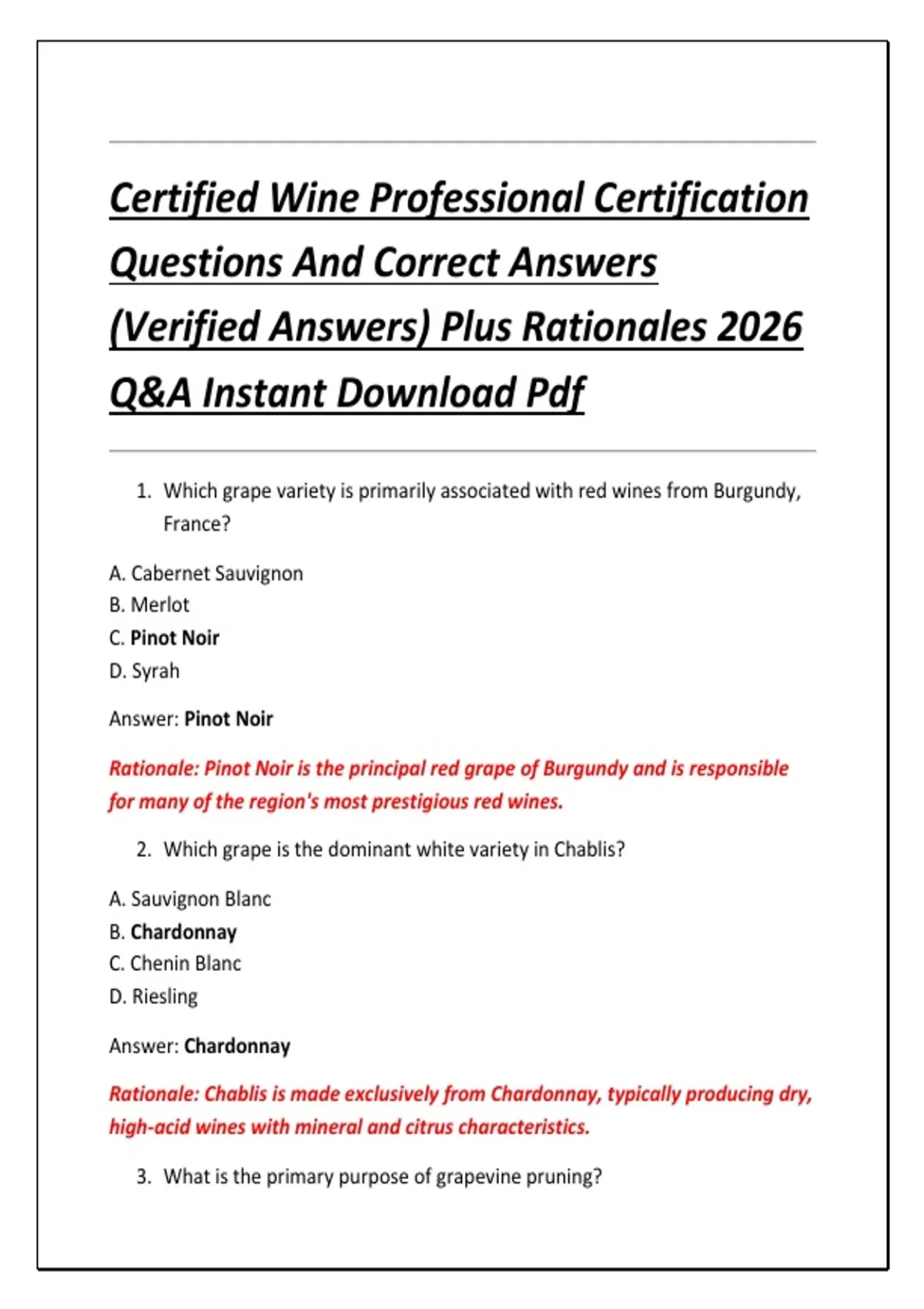 Certified Wine Professional Certification Questions And Correct Answers (Verified Answers) Plus Rationales 2026 Q&A Instant Download Pdf

1. Which grape variety is primarily associated with red wines from Burgundy, France?

A. Cabernet Sauvignon
B. Merlot
C. Pinot Noir
D. Syrah

Answer: Pinot Noir

Rationale: Pinot Noir is the principal red grape of Burgundy and is responsible for many of the region's most prestigious red wines.

2. Which grape is the dominant white variety in Chablis?

A. Sauvignon Blanc
B. Chardonnay
C. Chenin Blanc
D. Riesling

Answer: Chardonnay

Rationale: Chablis is made exclusively from Chardonnay, typically producing dry, high-acid wines with mineral and citrus characteristics.

3. What is the primary purpose of grapevine pruning?